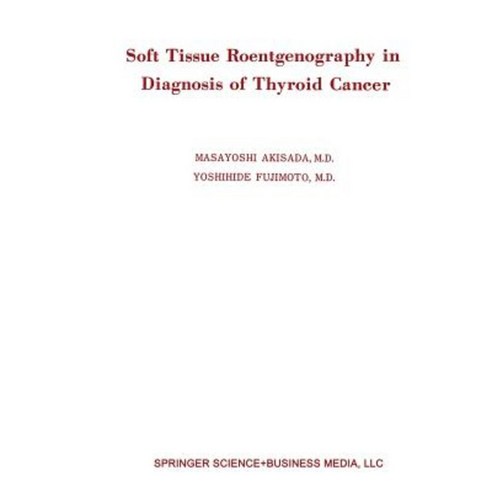 Soft Tissue Roentgenography in Diagnosis of Thyroid Cancer

MASAYOSHI AKISADA, M.D.
YOSHIHIDE FUJIMOTO, M.D.

SPRINGER SCIENCE+BUSINESS MEDIA, LLC